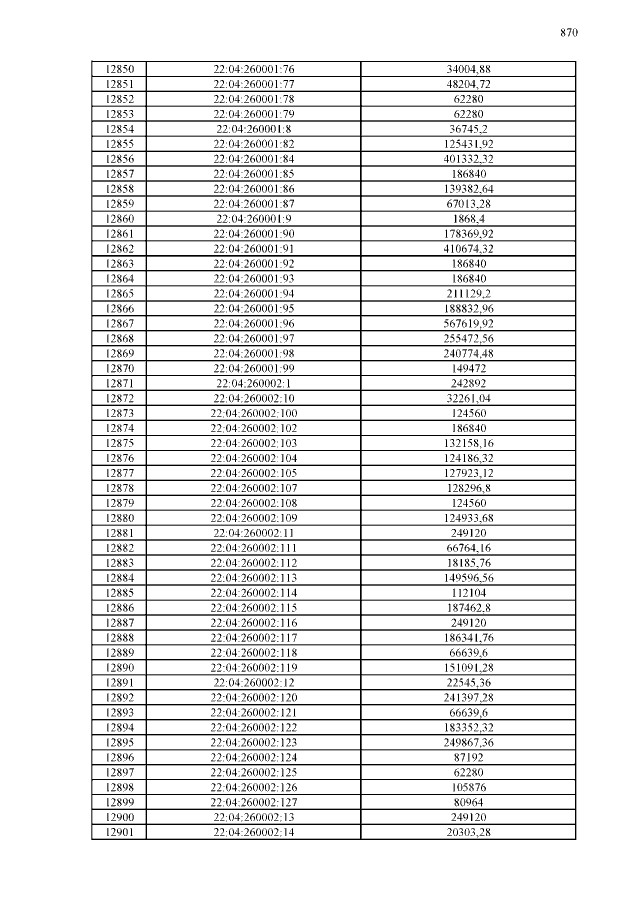 870

| 12850 | 22:04:260001:76 | 34004,88 |
|---|---|---|
| 12851 | 22:04:260001:77 | 48204,72 |
| 12852 | 22:04:260001:78 | 62280 |
| 12853 | 22:04:260001:79 | 62280 |
| 12854 | 22:04:260001:8 | 36745,2 |
| 12855 | 22:04:260001:82 | 125431,92 |
| 12856 | 22:04:260001:84 | 401332,32 |
| 12857 | 22:04:260001:85 | 186840 |
| 12858 | 22:04:260001:86 | 139382,64 |
| 12859 | 22:04:260001:87 | 67013,28 |
| 12860 | 22:04:260001:9 | 1868,4 |
| 12861 | 22:04:260001:90 | 178369,92 |
| 12862 | 22:04:260001:91 | 410674,32 |
| 12863 | 22:04:260001:92 | 186840 |
| 12864 | 22:04:260001:93 | 186840 |
| 12865 | 22:04:260001:94 | 211129,2 |
| 12866 | 22:04:260001:95 | 188832,96 |
| 12867 | 22:04:260001:96 | 567619,92 |
| 12868 | 22:04:260001:97 | 255472,56 |
| 12869 | 22:04:260001:98 | 240774,48 |
| 12870 | 22:04:260001:99 | 149472 |
| 12871 | 22:04:260002:1 | 242892 |
| 12872 | 22:04:260002:10 | 32261,04 |
| 12873 | 22:04:260002:100 | 124560 |
| 12874 | 22:04:260002:102 | 186840 |
| 12875 | 22:04:260002:103 | 132158,16 |
| 12876 | 22:04:260002:104 | 124186,32 |
| 12877 | 22:04:260002:105 | 127923,12 |
| 12878 | 22:04:260002:107 | 128296,8 |
| 12879 | 22:04:260002:108 | 124560 |
| 12880 | 22:04:260002:109 | 124933,68 |
| 12881 | 22:04:260002:11 | 249120 |
| 12882 | 22:04:260002:111 | 66764,16 |
| 12883 | 22:04:260002:112 | 18185,76 |
| 12884 | 22:04:260002:113 | 149596,56 |
| 12885 | 22:04:260002:114 | 112104 |
| 12886 | 22:04:260002:115 | 187462,8 |
| 12887 | 22:04:260002:116 | 249120 |
| 12888 | 22:04:260002:117 | 186341,76 |
| 12889 | 22:04:260002:118 | 66639,6 |
| 12890 | 22:04:260002:119 | 151091,28 |
| 12891 | 22:04:260002:12 | 22545,36 |
| 12892 | 22:04:260002:120 | 241397,28 |
| 12893 | 22:04:260002:121 | 66639,6 |
| 12894 | 22:04:260002:122 | 183352,32 |
| 12895 | 22:04:260002:123 | 249867,36 |
| 12896 | 22:04:260002:124 | 87192 |
| 12897 | 22:04:260002:125 | 62280 |
| 12898 | 22:04:260002:126 | 105876 |
| 12899 | 22:04:260002:127 | 80964 |
| 12900 | 22:04:260002:13 | 249120 |
| 12901 | 22:04:260002:14 | 20303,28 |